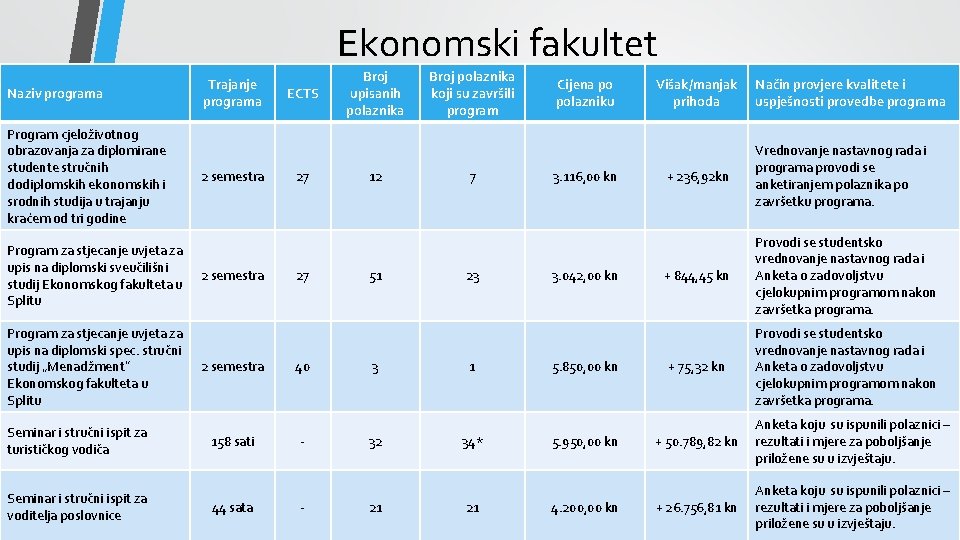 Ekonomski fakultet

| Naziv programa | Trajanje programa | ECTS | Broj upisanih polaznika | Broj polaznika koji su završili program | Cijena po polazniku | Višak/manjak prihoda | Način provjere kvalitete i uspješnosti provedbe programa |
|---|---|---|---|---|---|---|---|
| Program cjeloživotnog obrazovanja za diplomirane studente stručnih dodiplomskih ekonomskih i srodnih studija u trajanju kraćem od tri godine | 2 semestra | 27 | 12 | 7 | 3.116,00 kn | + 236,92kn | Vrednovanje nastavnog rada i programa provodi se anketiranjem polaznika po završetku programa. |
| Program za stjecanje uvjeta za upis na diplomski sveučilišni studij Ekonomskog fakulteta u Splitu | 2 semestra | 27 | 51 | 23 | 3.042,00 kn | + 844,45 kn | Provodi se studentsko vrednovanje nastavnog rada i Anketa o zadovoljstvu cjelokupnim programom nakon završetka programa. |
| Program za stjecanje uvjeta za upis na diplomski spec. stručni studij „Menadžment" Ekonomskog fakulteta u Splitu | 2 semestra | 40 | 3 | 1 | 5.850,00 kn | + 75,32 kn | Provodi se studentsko vrednovanje nastavnog rada i Anketa o zadovoljstvu cjelokupnim programom nakon završetka programa. |
| Seminar i stručni ispit za turističkog vodiča | 158 sati | - | 32 | 34* | 5.950,00 kn | + 50.789,82 kn | Anketa koju su ispunili polaznici – rezultati i mjere za poboljšanje priložene su u izvještaju. |
| Seminar i stručni ispit za voditelja poslovnice | 44 sata | - | 21 | 21 | 4.200,00 kn | + 26.756,81 kn | Anketa koju su ispunili polaznici – rezultati i mjere za poboljšanje priložene su u izvještaju. |